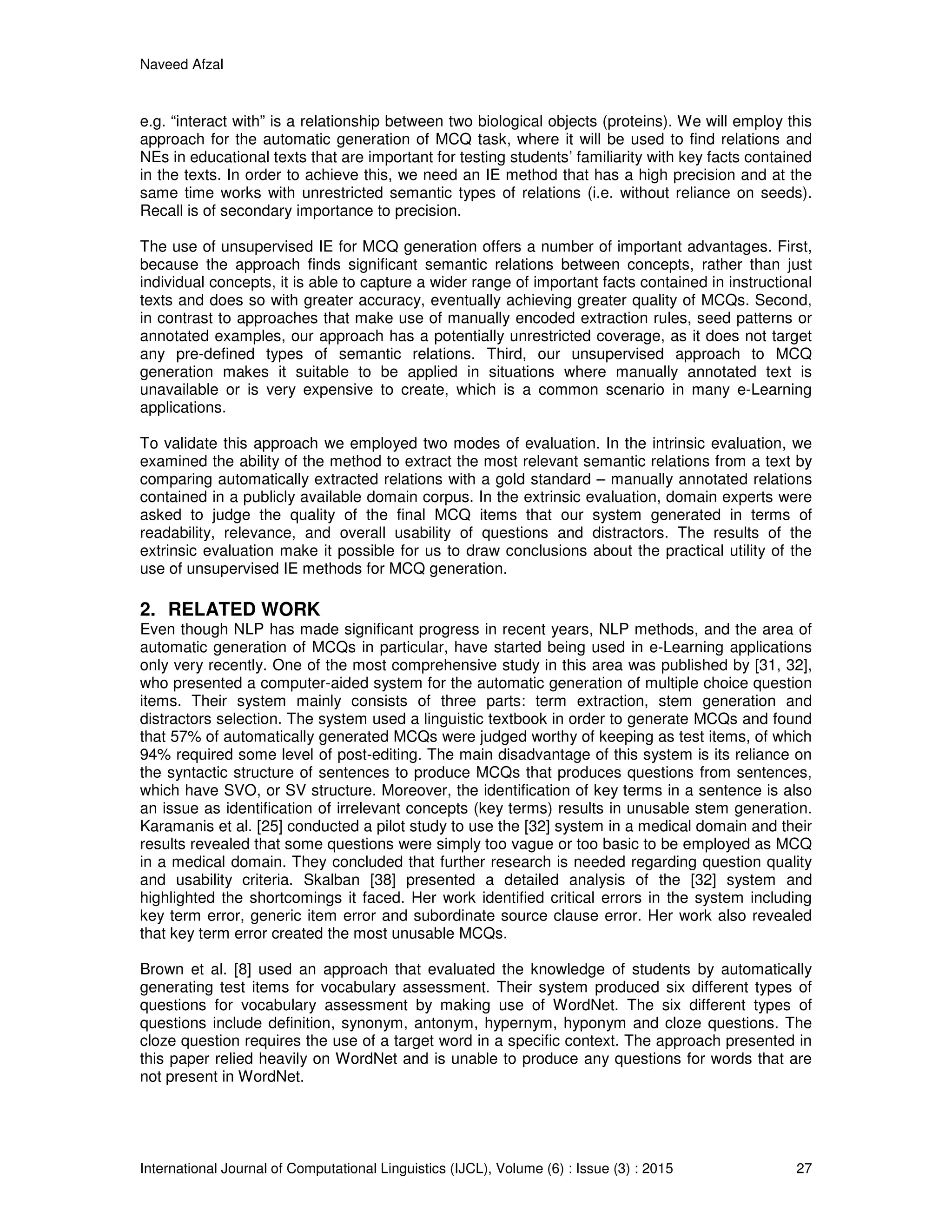 Naveed Afzal

e.g. “interact with” is a relationship between two biological objects (proteins). We will employ this approach for the automatic generation of MCQ task, where it will be used to find relations and NEs in educational texts that are important for testing students’ familiarity with key facts contained in the texts. In order to achieve this, we need an IE method that has a high precision and at the same time works with unrestricted semantic types of relations (i.e. without reliance on seeds). Recall is of secondary importance to precision.

The use of unsupervised IE for MCQ generation offers a number of important advantages. First, because the approach finds significant semantic relations between concepts, rather than just individual concepts, it is able to capture a wider range of important facts contained in instructional texts and does so with greater accuracy, eventually achieving greater quality of MCQs. Second, in contrast to approaches that make use of manually encoded extraction rules, seed patterns or annotated examples, our approach has a potentially unrestricted coverage, as it does not target any pre-defined types of semantic relations. Third, our unsupervised approach to MCQ generation makes it suitable to be applied in situations where manually annotated text is unavailable or is very expensive to create, which is a common scenario in many e-Learning applications.

To validate this approach we employed two modes of evaluation. In the intrinsic evaluation, we examined the ability of the method to extract the most relevant semantic relations from a text by comparing automatically extracted relations with a gold standard – manually annotated relations contained in a publicly available domain corpus. In the extrinsic evaluation, domain experts were asked to judge the quality of the final MCQ items that our system generated in terms of readability, relevance, and overall usability of questions and distractors. The results of the extrinsic evaluation make it possible for us to draw conclusions about the practical utility of the use of unsupervised IE methods for MCQ generation.

2. RELATED WORK

Even though NLP has made significant progress in recent years, NLP methods, and the area of automatic generation of MCQs in particular, have started being used in e-Learning applications only very recently. One of the most comprehensive study in this area was published by [31, 32], who presented a computer-aided system for the automatic generation of multiple choice question items. Their system mainly consists of three parts: term extraction, stem generation and distractors selection. The system used a linguistic textbook in order to generate MCQs and found that 57% of automatically generated MCQs were judged worthy of keeping as test items, of which 94% required some level of post-editing. The main disadvantage of this system is its reliance on the syntactic structure of sentences to produce MCQs that produces questions from sentences, which have SVO, or SV structure. Moreover, the identification of key terms in a sentence is also an issue as identification of irrelevant concepts (key terms) results in unusable stem generation. Karamanis et al. [25] conducted a pilot study to use the [32] system in a medical domain and their results revealed that some questions were simply too vague or too basic to be employed as MCQ in a medical domain. They concluded that further research is needed regarding question quality and usability criteria. Skalban [38] presented a detailed analysis of the [32] system and highlighted the shortcomings it faced. Her work identified critical errors in the system including key term error, generic item error and subordinate source clause error. Her work also revealed that key term error created the most unusable MCQs.

Brown et al. [8] used an approach that evaluated the knowledge of students by automatically generating test items for vocabulary assessment. Their system produced six different types of questions for vocabulary assessment by making use of WordNet. The six different types of questions include definition, synonym, antonym, hypernym, hyponym and cloze questions. The cloze question requires the use of a target word in a specific context. The approach presented in this paper relied heavily on WordNet and is unable to produce any questions for words that are not present in WordNet.

International Journal of Computational Linguistics (IJCL), Volume (6) : Issue (3) : 2015 27